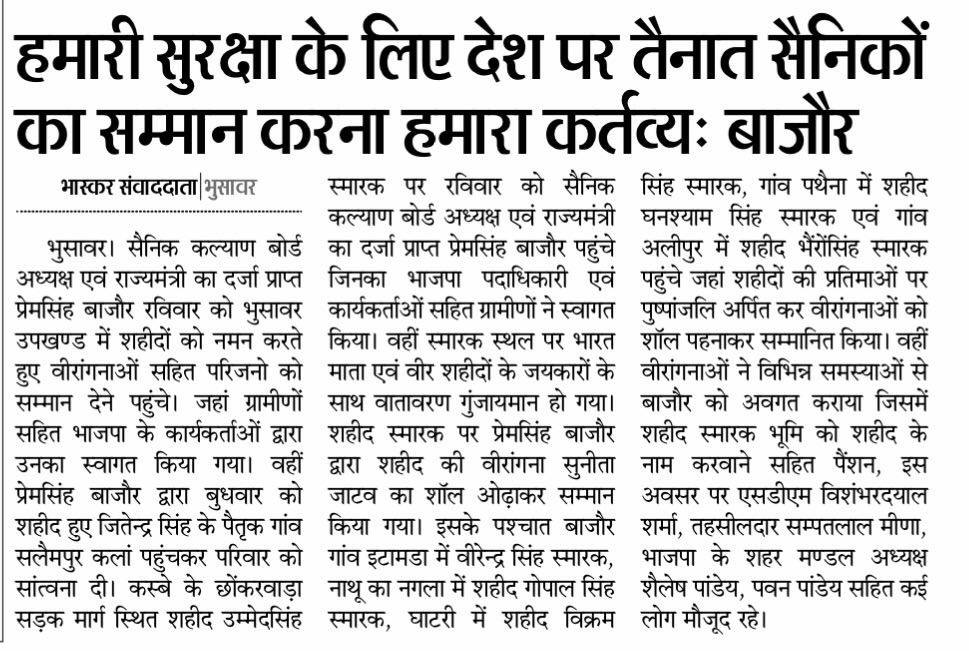 हमारी सुरक्षा के लिए देश पर तैनात सैनिकों का सम्मान करना हमारा कर्तव्यः बाजौर

भास्कर संवाददाता|भुसावर

भुसावर। सैनिक कल्याण बोर्ड अध्यक्ष एवं राज्यमंत्री का दर्जा प्राप्त प्रेमसिंह बाजौर रविवार को भुसावर उपखण्ड में शहीदों को नमन करते हुए वीरांगनाओं सहित परिजनो को सम्मान देने पहुंचे। जहां ग्रामीणों सहित भाजपा के कार्यकर्ताओं द्वारा उनका स्वागत किया गया। वहीं प्रेमसिंह बाजौर द्वारा बुधवार को शहीद हुए जितेन्द्र सिंह के पैतृक गांव सलैमपुर कलां पहुंचकर परिवार को सांत्वना दी। कस्बे के छोंकरवाड़ा सड़क मार्ग स्थित शहीद उम्मेदसिंह स्मारक पर रविवार को सैनिक कल्याण बोर्ड अध्यक्ष एवं राज्यमंत्री का दर्जा प्राप्त प्रेमसिंह बाजौर पहुंचे जिनका भाजपा पदाधिकारी एवं कार्यकर्ताओं सहित ग्रामीणों ने स्वागत किया। वहीं स्मारक स्थल पर भारत माता एवं वीर शहीदों के जयकारों के साथ वातावरण गुंजायमान हो गया। शहीद स्मारक पर प्रेमसिंह बाजौर द्वारा शहीद की वीरांगना सुनीता जाटव का शॉल ओढ़ाकर सम्मान किया गया। इसके पश्चात बाजौर गांव इटामडा में वीरेन्द्र सिंह स्मारक, नाथू का नगला में शहीद गोपाल सिंह स्मारक, घाटरी में शहीद विक्रम सिंह स्मारक, गांव पथैना में शहीद घनश्याम सिंह स्मारक एवं गांव अलीपुर में शहीद भैरोंसिंह स्मारक पहुंचे जहां शहीदों की प्रतिमाओं पर पुष्पांजलि अर्पित कर वीरांगनाओं को शॉल पहनाकर सम्मानित किया। वहीं वीरांगनाओं ने विभिन्न समस्याओं से बाजौर को अवगत कराया जिसमें शहीद स्मारक भूमि को शहीद के नाम करवाने सहित पैंशन, इस अवसर पर एसडीएम विशंभरदयाल शर्मा, तहसीलदार सम्पतलाल मीणा, भाजपा के शहर मण्डल अध्यक्ष शैलेष पांडेय, पवन पांडेय सहित कई लोग मौजूद रहे।